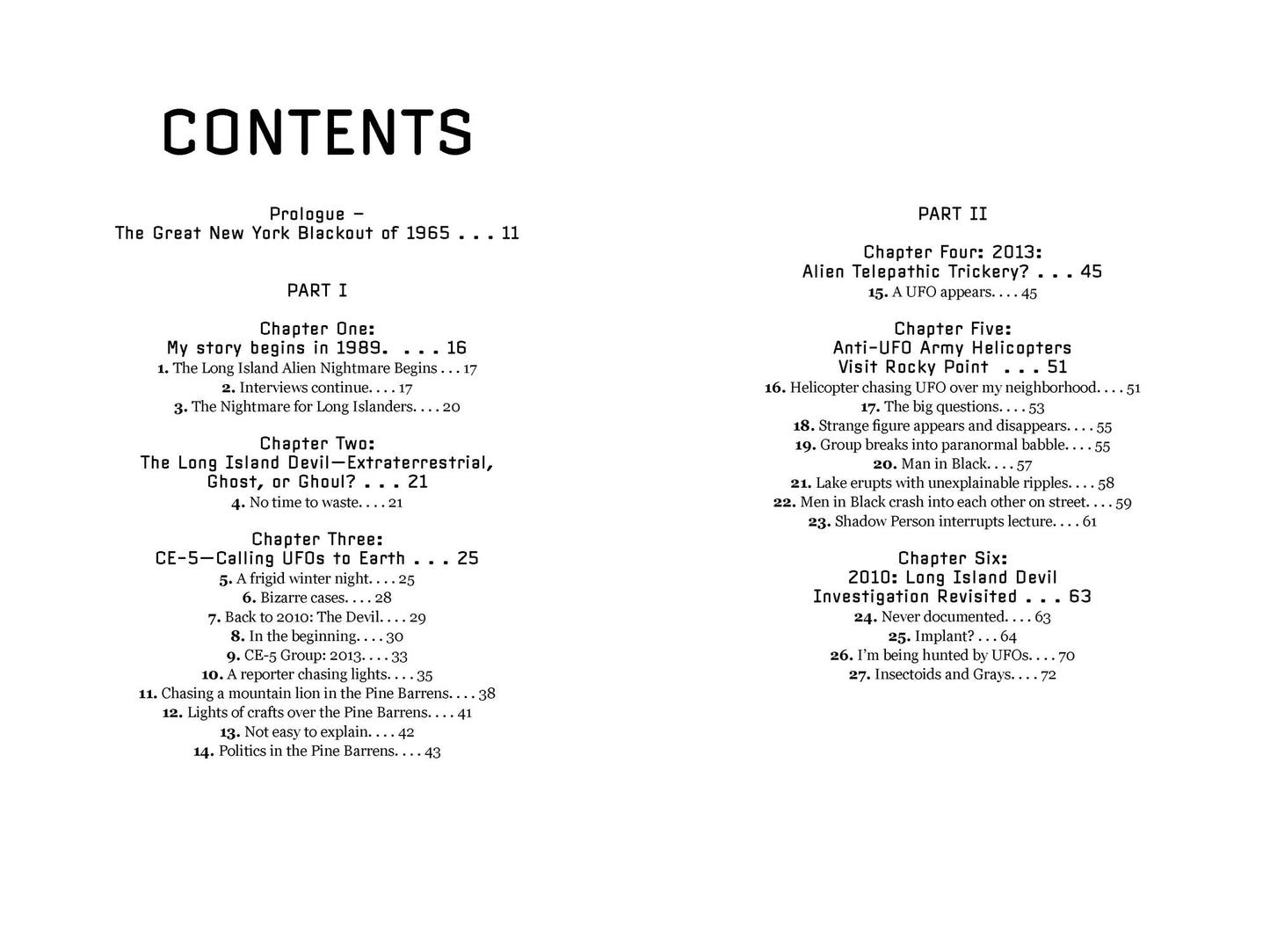 CONTENTS

Prologue –
The Great New York Blackout of 1965 11

PART I

Chapter One:
My story begins in 1989. 16
1. The Long Island Alien Nightmare Begins 17
2. Interviews continue. 17
3. The Nightmare for Long Islanders. 20

Chapter Two:
The Long Island Devil—Extraterrestrial,
Ghost, or Ghoul? 21
4. No time to waste. 21

Chapter Three:
CE-5—Calling UFOs to Earth 25
5. A frigid winter night. 25
6. Bizarre cases. 28
7. Back to 2010: The Devil. 29
8. In the beginning. 30
9. CE-5 Group: 2013. 33
10. A reporter chasing lights. 35
11. Chasing a mountain lion in the Pine Barrens. 38
12. Lights of crafts over the Pine Barrens. 41
13. Not easy to explain. 42
14. Politics in the Pine Barrens. 43

PART II

Chapter Four: 2013:
Alien Telepathic Trickery? 45
15. A UFO appears. 45

Chapter Five:
Anti-UFO Army Helicopters
Visit Rocky Point 51
16. Helicopter chasing UFO over my neighborhood. 51
17. The big questions. 53
18. Strange figure appears and disappears. 55
19. Group breaks into paranormal babble. 55
20. Man in Black. 57
21. Lake erupts with unexplainable ripples. 58
22. Men in Black crash into each other on street. 59
23. Shadow Person interrupts lecture. 61

Chapter Six:
2010: Long Island Devil
Investigation Revisited 63
24. Never documented. 63
25. Implant? 64
26. I'm being hunted by UFOs. 70
27. Insectoids and Grays. 72